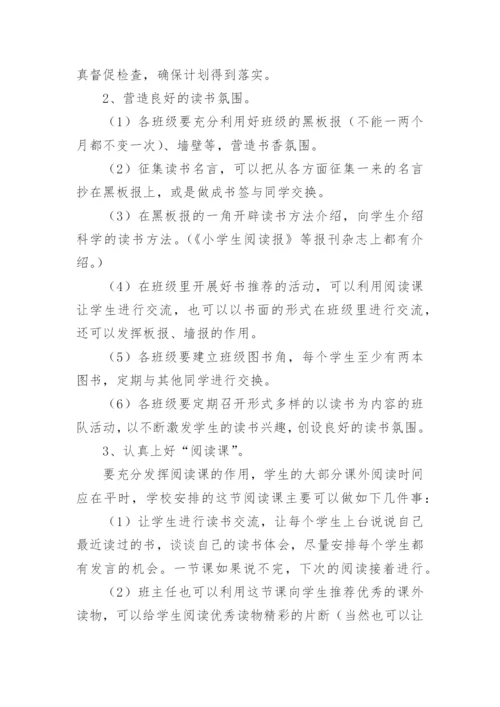 真督促检查，确保计划得到落实。

2、营造良好的读书氛围。

（1）各班级要充分利用好班级的黑板报（不能一两个月都不变一次）、墙壁等，营造书香氛围。

（2）征集读书名言，可以把从各方面征集一来的名言抄在黑板报上，或是做成书签与同学交换。

（3）在黑板报的一角开辟读书方法介绍，向学生介绍科学的读书方法。（《小学生阅读报》等报刊杂志上都有介绍。）

（4）在班级里开展好书推荐的活动，可以利用阅读课让学生进行交流，也可以以书面的形式在班级里进行交流，还可以发挥板报、墙报的作用。

（5）各班级要建立班级图书角，每个学生至少有两本图书，定期与其他同学进行交换。

（6）各班级要定期召开形式多样的以读书为内容的班队活动，以不断激发学生的读书兴趣，创设良好的读书氛围。

3、认真上好“阅读课”。

要充分发挥阅读课的作用，学生的大部分课外阅读时间应在平时，学校安排的这节阅读课主要可以做如下几件事：

（1）让学生进行读书交流，让每个学生上台说说自己最近读过的书，谈谈自己的读书体会，尽量安排每个学生都有发言的机会。一节课如果说不完，下次的阅读接着进行。

（2）班主任也可以利用这节课向学生推荐优秀的课外读物，可以给学生阅读优秀读物精彩的片断（当然也可以让